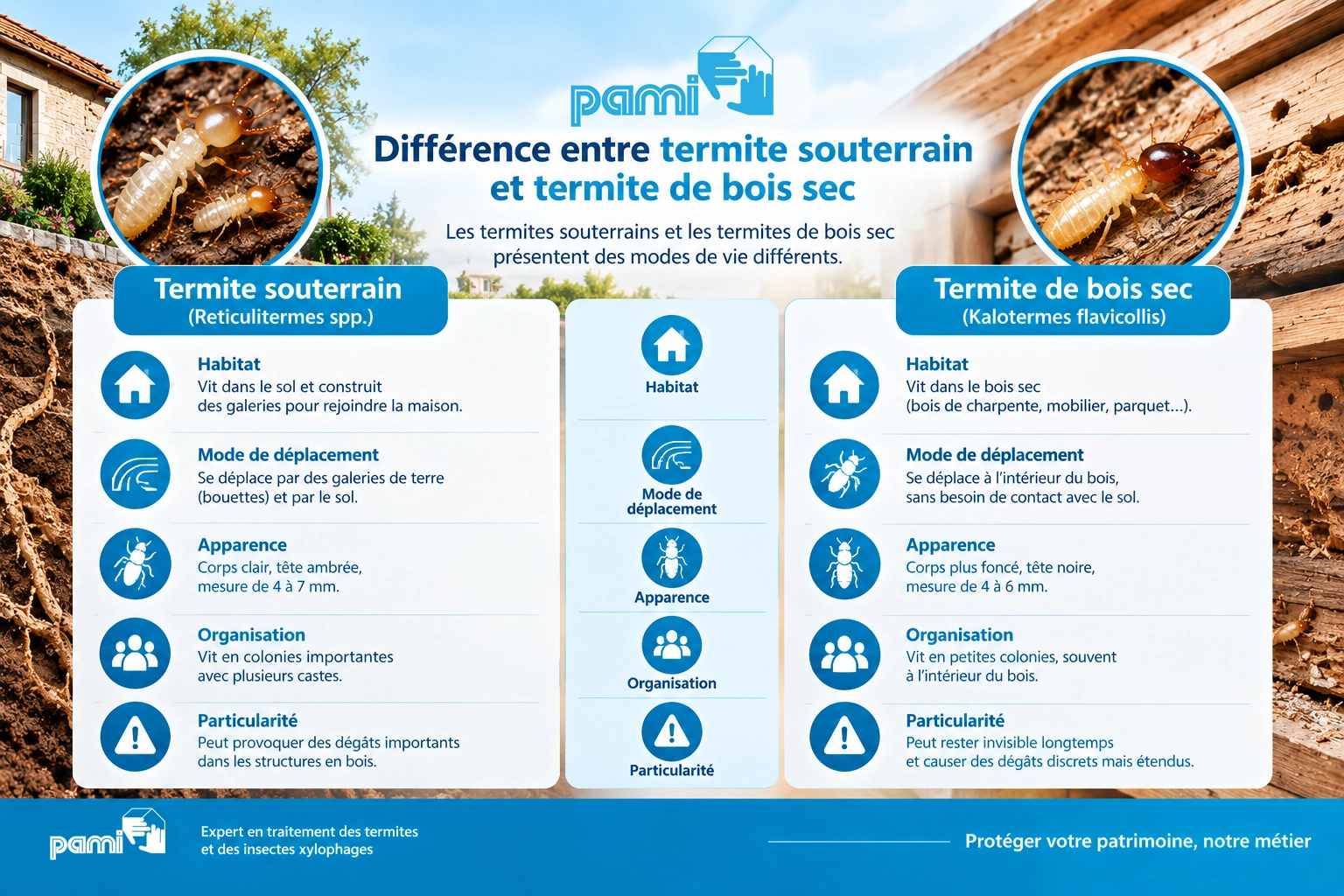 pami

Différence entre termite souterrain et termite de bois sec

Les termites souterrains et les termites de bois sec présentent des modes de vie différents.

Termite souterrain
(Reticulitermes spp.)

Habitat
Vit dans le sol et construit des galeries pour rejoindre la maison.

Mode de déplacement
Se déplace par des galeries de terre (bouettes) et par le sol.

Apparence
Corps clair, tête ambrée, mesure de 4 à 7 mm.

Organisation
Vit en colonies importantes avec plusieurs castes.

Particularité
Peut provoquer des dégâts importants dans les structures en bois.

Habitat

Mode de déplacement

Apparence

Organisation

Particularité

Termite de bois sec
(Kalotermes flavicollis)

Habitat
Vit dans le bois sec (bois de charpente, mobilier, parquet...).

Mode de déplacement
Se déplace à l'intérieur du bois, sans besoin de contact avec le sol.

Apparence
Corps plus foncé, tête noire, mesure de 4 à 6 mm.

Organisation
Vit en petites colonies, souvent à l'intérieur du bois.

Particularité
Peut rester invisible longtemps et causer des dégâts discrets mais étendus.

pami

Expert en traitement des termites et des insectes xylophages

Protéger votre patrimoine, notre métier